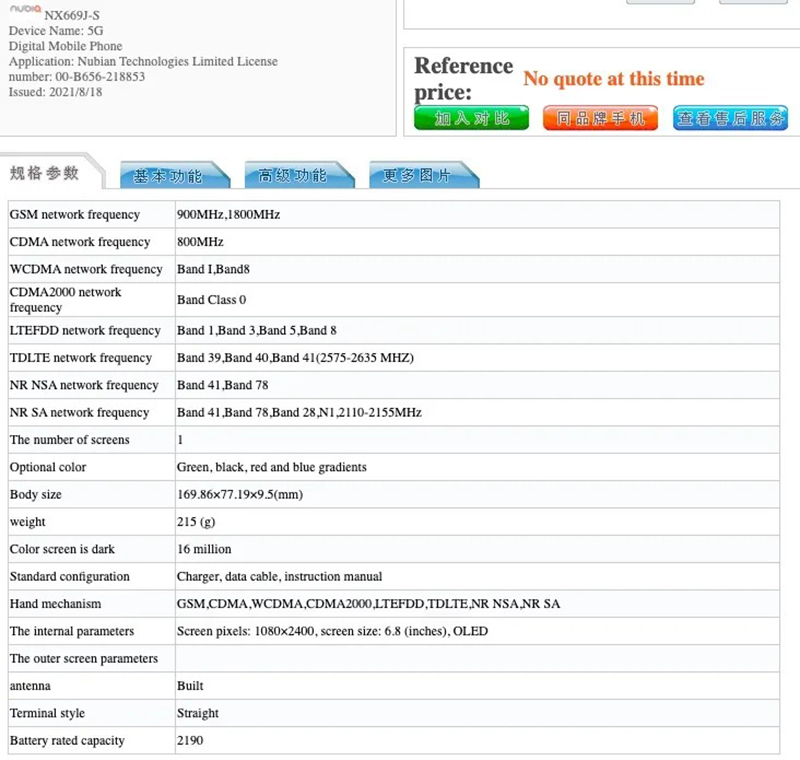 nubia NX669J-S
Device Name: 5G
Digital Mobile Phone
Application: Nubian Technologies Limited License number: 00-B656-218853
Issued: 2021/8/18

Reference price: No quote at this time

加入对比 同品牌手机 查看售后服务

规格参数 基本功能 高级功能 更多图片

| GSM network frequency | 900MHz,1800MHz |
|---|---|
| CDMA network frequency | 800MHz |
| WCDMA network frequency | Band I,Band8 |
| CDMA2000 network frequency | Band Class 0 |
| LTEFDD network frequency | Band 1,Band 3,Band 5,Band 8 |
| TDLTE network frequency | Band 39,Band 40,Band 41(2575-2635 MHZ) |
| NR NSA network frequency | Band 41,Band 78 |
| NR SA network frequency | Band 41,Band 78,Band 28,N1,2110-2155MHz |
| The number of screens | 1 |
| Optional color | Green, black, red and blue gradients |
| Body size | 169.86×77.19×9.5(mm) |
| weight | 215 (g) |
| Color screen is dark | 16 million |
| Standard configuration | Charger, data cable, instruction manual |
| Hand mechanism | GSM,CDMA,WCDMA,CDMA2000,LTEFDD,TDLTE,NR NSA,NR SA |
| The internal parameters | Screen pixels: 1080×2400, screen size: 6.8 (inches), OLED |
| The outer screen parameters | |
| antenna | Built |
| Terminal style | Straight |
| Battery rated capacity | 2190 |